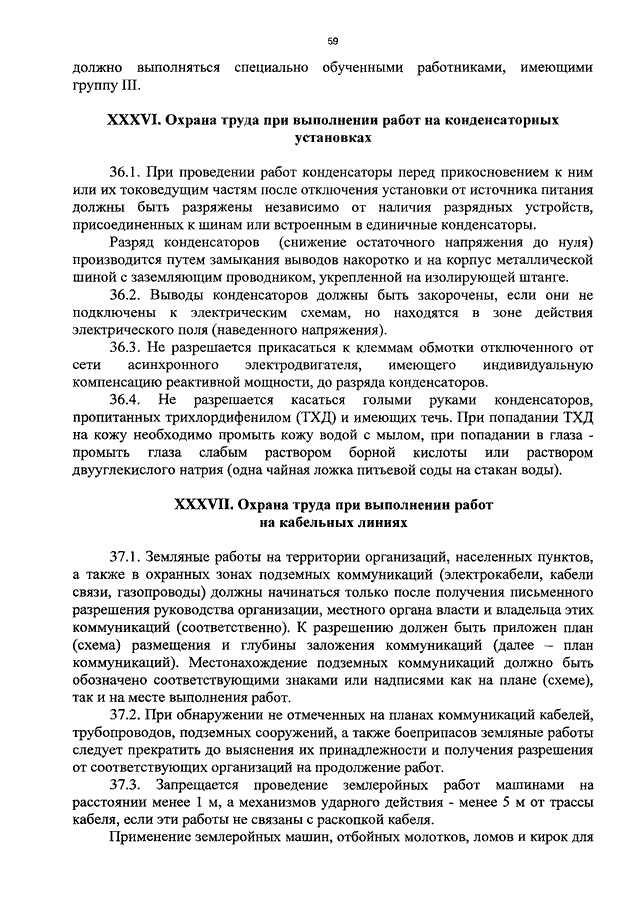 59

должно выполняться специально обученными работниками, имеющими группу III.

XXXVI. Охрана труда при выполнении работ на конденсаторных установках

36.1. При проведении работ конденсаторы перед прикосновением к ним или их токоведущим частям после отключения установки от источника питания должны быть разряжены независимо от наличия разрядных устройств, присоединенных к шинам или встроенным в единичные конденсаторы.

Разряд конденсаторов (снижение остаточного напряжения до нуля) производится путем замыкания выводов накоротко и на корпус металлической шиной с заземляющим проводником, укрепленной на изолирующей штанге.

36.2. Выводы конденсаторов должны быть закорочены, если они не подключены к электрическим схемам, но находятся в зоне действия электрического поля (наведенного напряжения).

36.3. Не разрешается прикасаться к клеммам обмотки отключенного от сети асинхронного электродвигателя, имеющего индивидуальную компенсацию реактивной мощности, до разряда конденсаторов.

36.4. Не разрешается касаться голыми руками конденсаторов, пропитанных трихлордифенилом (ТХД) и имеющих течь. При попадании ТХД на кожу необходимо промыть кожу водой с мылом, при попадании в глаза - промыть глаза слабым раствором борной кислоты или раствором двууглекислого натрия (одна чайная ложка питьевой соды на стакан воды).

XXXVII. Охрана труда при выполнении работ на кабельных линиях

37.1. Земляные работы на территории организаций, населенных пунктов, а также в охранных зонах подземных коммуникаций (электрокабели, кабели связи, газопроводы) должны начинаться только после получения письменного разрешения руководства организации, местного органа власти и владельца этих коммуникаций (соответственно). К разрешению должен быть приложен план (схема) размещения и глубины заложения коммуникаций (далее – план коммуникаций). Местонахождение подземных коммуникаций должно быть обозначено соответствующими знаками или надписями как на плане (схеме), так и на месте выполнения работ.

37.2. При обнаружении не отмеченных на планах коммуникаций кабелей, трубопроводов, подземных сооружений, а также боеприпасов земляные работы следует прекратить до выяснения их принадлежности и получения разрешения от соответствующих организаций на продолжение работ.

37.3. Запрещается проведение землеройных работ машинами на расстоянии менее 1 м, а механизмов ударного действия - менее 5 м от трассы кабеля, если эти работы не связаны с раскопкой кабеля.

Применение землеройных машин, отбойных молотков, ломов и кирок для